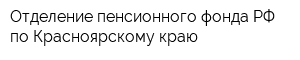 Отделение пенсионного фонда РФ по Красноярскому краю